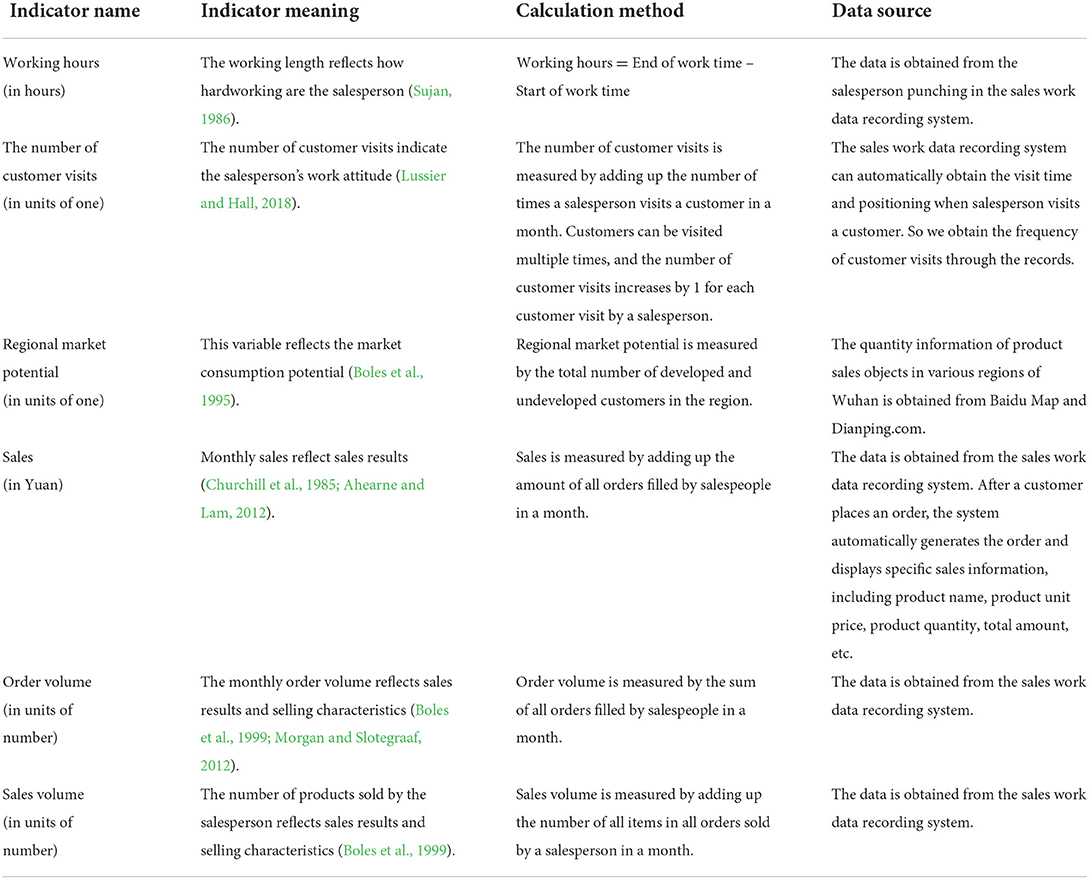 | Indicator name | Indicator meaning | Calculation method | Data source |
|---|---|---|---|
| Working hours (in hours) | The working length reflects how hardworking are the salesperson (Sujan, 1986). | Working hours = End of work time – Start of work time | The data is obtained from the salesperson punching in the sales work data recording system. |
| The number of customer visits (in units of one) | The number of customer visits indicate the salesperson's work attitude (Lussier and Hall, 2018). | The number of customer visits is measured by adding up the number of times a salesperson visits a customer in a month. Customers can be visited multiple times, and the number of customer visits increases by 1 for each customer visit by a salesperson. | The sales work data recording system can automatically obtain the visit time and positioning when salesperson visits a customer. So we obtain the frequency of customer visits through the records. |
| Regional market potential (in units of one) | This variable reflects the market consumption potential (Boles et al., 1995). | Regional market potential is measured by the total number of developed and undeveloped customers in the region. | The quantity information of product sales objects in various regions of Wuhan is obtained from Baidu Map and Dianping.com. |
| Sales (in Yuan) | Monthly sales reflect sales results (Churchill et al., 1985; Ahearne and Lam, 2012). | Sales is measured by adding up the amount of all orders filled by salespeople in a month. | The data is obtained from the sales work data recording system. After a customer places an order, the system automatically generates the order and displays specific sales information, including product name, product unit price, product quantity, total amount, etc. |
| Order volume (in units of number) | The monthly order volume reflects sales results and selling characteristics (Boles et al., 1999; Morgan and Slotegraaf, 2012). | Order volume is measured by the sum of all orders filled by salespeople in a month. | The data is obtained from the sales work data recording system. |
| Sales volume (in units of number) | The number of products sold by the salesperson reflects sales results and selling characteristics (Boles et al., 1999). | Sales volume is measured by adding up the number of all items in all orders sold by a salesperson in a month. | The data is obtained from the sales work data recording system. |